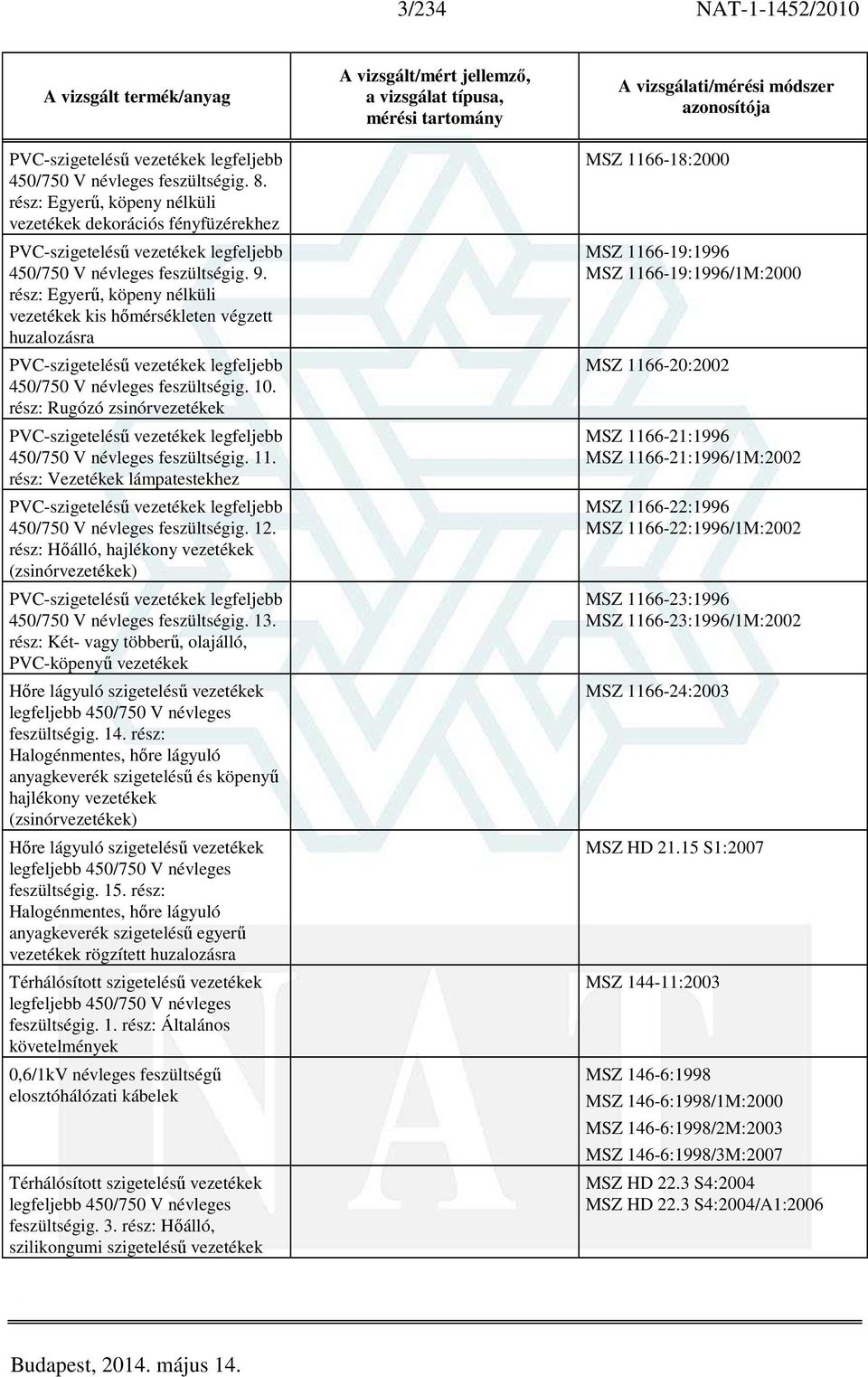 3/234 NAT-1-1452/2010

| A vizsgált termék/anyag | A vizsgált/mért jellemző, a vizsgálat típusa, mérési tartomány | A vizsgálati/mérési módszer azonosítója |
|---|---|---|
| PVC-szigetelésű vezetékek legfeljebb 450/750 V névleges feszültségig. 8. rész: Egyerű, köpeny nélküli vezetékek dekorációs fényfüzérekhez | | MSZ 1166-18:2000 |
| PVC-szigetelésű vezetékek legfeljebb 450/750 V névleges feszültségig. 9. rész: Egyerű, köpeny nélküli vezetékek kis hőmérsékleten végzett huzalozásra | | MSZ 1166-19:1996 MSZ 1166-19:1996/1M:2000 |
| PVC-szigetelésű vezetékek legfeljebb 450/750 V névleges feszültségig. 10. rész: Rugózó zsinórvezetékek | | MSZ 1166-20:2002 |
| PVC-szigetelésű vezetékek legfeljebb 450/750 V névleges feszültségig. 11. rész: Vezetékek lámpatestekhez | | MSZ 1166-21:1996 MSZ 1166-21:1996/1M:2002 |
| PVC-szigetelésű vezetékek legfeljebb 450/750 V névleges feszültségig. 12. rész: Hőálló, hajlékony vezetékek (zsinórvezetékek) | | MSZ 1166-22:1996 MSZ 1166-22:1996/1M:2002 |
| PVC-szigetelésű vezetékek legfeljebb 450/750 V névleges feszültségig. 13. rész: Két- vagy többerű, olajálló, PVC-köpenyű vezetékek | | MSZ 1166-23:1996 MSZ 1166-23:1996/1M:2002 |
| Hőre lágyuló szigetelésű vezetékek legfeljebb 450/750 V névleges feszültségig. 14. rész: Halogénmentes, hőre lágyuló anyagkeverék szigetelésű és köpenyű hajlékony vezetékek (zsinórvezetékek) | | MSZ 1166-24:2003 |
| Hőre lágyuló szigetelésű vezetékek legfeljebb 450/750 V névleges feszültségig. 15. rész: Halogénmentes, hőre lágyuló anyagkeverék szigetelésű egyerű vezetékek rögzített huzalozásra | | MSZ HD 21.15 S1:2007 |
| Térhálósított szigetelésű vezetékek legfeljebb 450/750 V névleges feszültségig. 1. rész: Általános követelmények | | MSZ 144-11:2003 |
| 0,6/1kV névleges feszültségű elosztóhálózati kábelek | | MSZ 146-6:1998 MSZ 146-6:1998/1M:2000 MSZ 146-6:1998/2M:2003 MSZ 146-6:1998/3M:2007 |
| Térhálósított szigetelésű vezetékek legfeljebb 450/750 V névleges feszültségig. 3. rész: Hőálló, szilikongumi szigetelésű vezetékek | | MSZ HD 22.3 S4:2004 MSZ HD 22.3 S4:2004/A1:2006 |

Budapest, 2014. május 14.